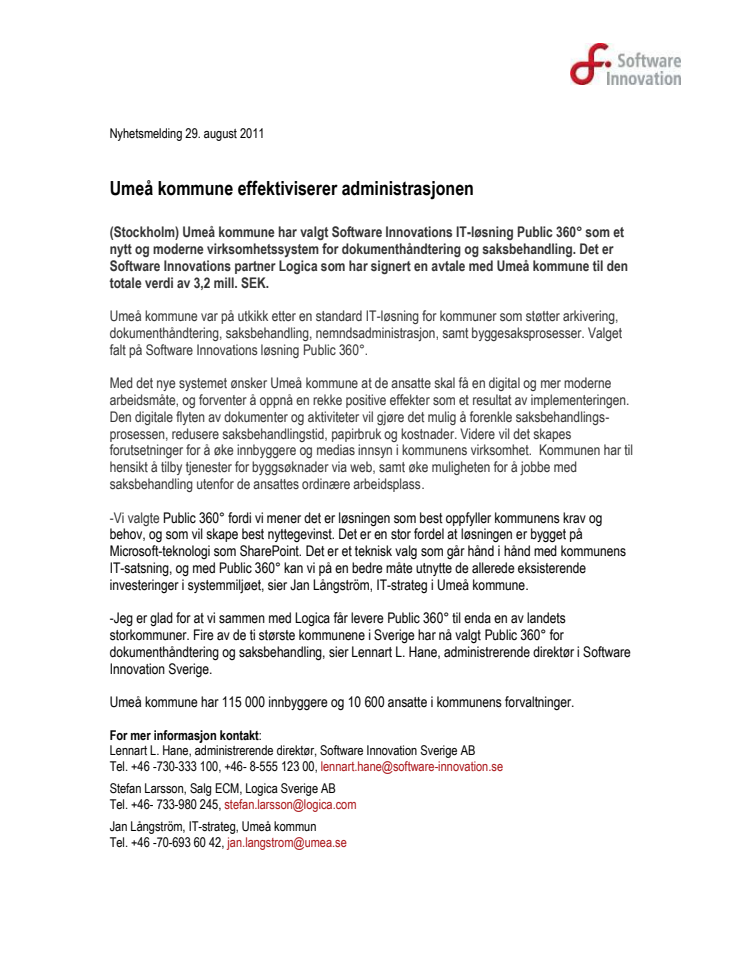 Software Innovation

Nyhetsmelding 29. august 2011

Umeå kommune effektiviserer administrasjonen

(Stockholm) Umeå kommune har valgt Software Innovations IT-løsning Public 360° som et nytt og moderne virksomhetssystem for dokumenthåndtering og saksbehandling. Det er Software Innovations partner Logica som har signert en avtale med Umeå kommune til den totale verdi av 3,2 mill. SEK.

Umeå kommune var på utkikk etter en standard IT-løsning for kommuner som støtter arkivering, dokumenthåndtering, saksbehandling, nemndsadministrasjon, samt byggesaksprosesser. Valget falt på Software Innovations løsning Public 360°.

Med det nye systemet ønsker Umeå kommune at de ansatte skal få en digital og mer moderne arbeidsmåte, og forventer å oppnå en rekke positive effekter som et resultat av implementeringen. Den digitale flyten av dokumenter og aktiviteter vil gjøre det mulig å forenkle saksbehandlingsprosessen, redusere saksbehandlingstid, papirbruk og kostnader. Videre vil det skapes forutsetninger for å øke innbyggere og medias innsyn i kommunens virksomhet. Kommunen har til hensikt å tilby tjenester for byggsøknader via web, samt øke muligheten for å jobbe med saksbehandling utenfor de ansattes ordinære arbeidsplass.

-Vi valgte Public 360° fordi vi mener det er løsningen som best oppfyller kommunens krav og behov, og som vil skape best nyttegevinst. Det er en stor fordel at løsningen er bygget på Microsoft-teknologi som SharePoint. Det er et teknisk valg som går hånd i hånd med kommunens IT-satsning, og med Public 360° kan vi på en bedre måte utnytte de allerede eksisterende investeringer i systemmiljøet, sier Jan Långström, IT-strateg i Umeå kommune.

-Jeg er glad for at vi sammen med Logica får levere Public 360° til enda en av landets storkommuner. Fire av de ti største kommunene i Sverige har nå valgt Public 360° for dokumenthåndtering og saksbehandling, sier Lennart L. Hane, administrerende direktør i Software Innovation Sverige.

Umeå kommune har 115 000 innbyggere og 10 600 ansatte i kommunens forvaltninger.

For mer informasjon kontakt:
Lennart L. Hane, administrerende direktør, Software Innovation Sverige AB
Tel. +46 -730-333 100, +46- 8-555 123 00, lennart.hane@software-innovation.se

Stefan Larsson, Salg ECM, Logica Sverige AB
Tel. +46- 733-980 245, stefan.larsson@logica.com

Jan Långström, IT-strateg, Umeå kommun
Tel. +46 -70-693 60 42, jan.langstrom@umea.se